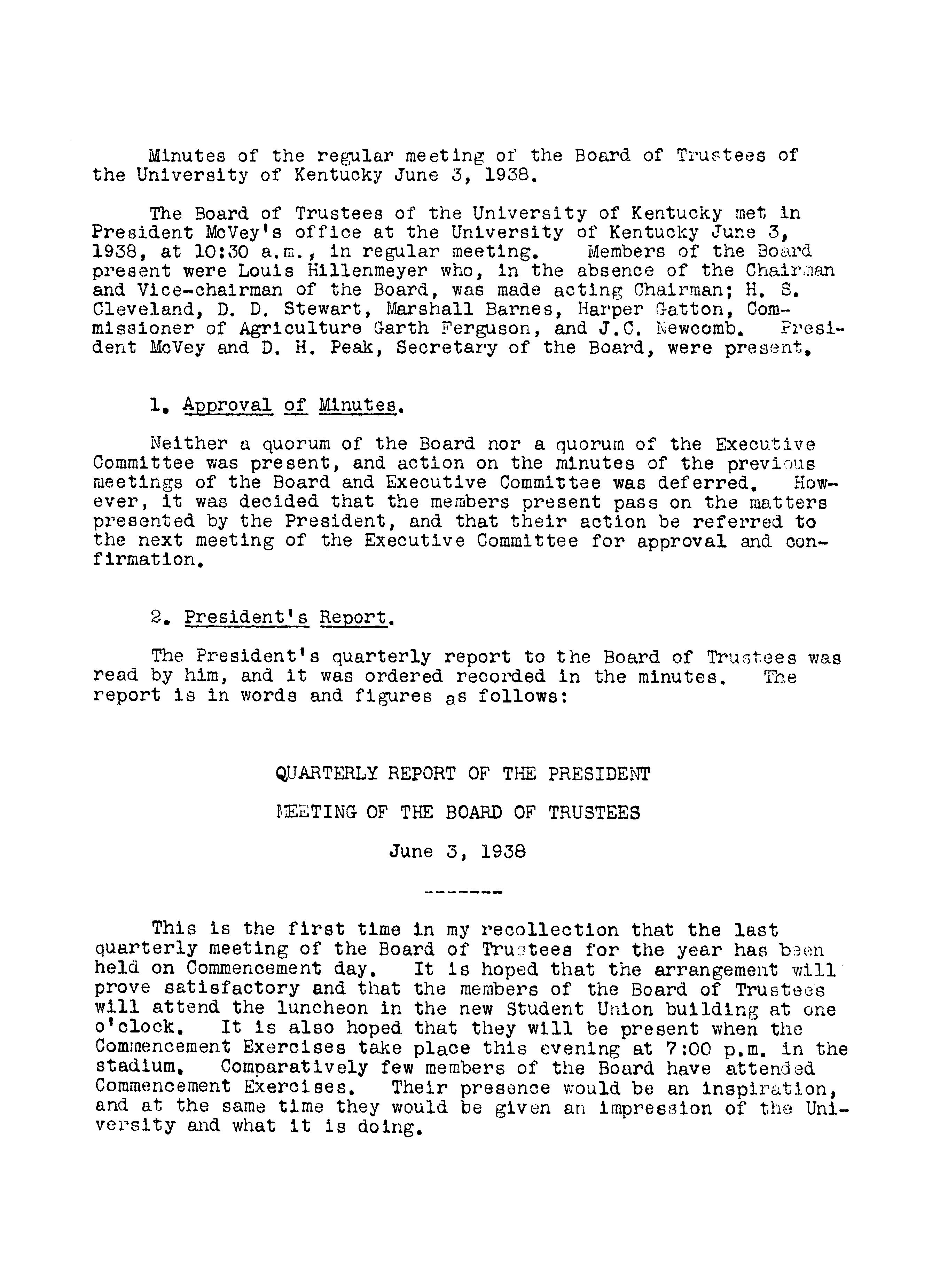 Minutes of the regular meeting of the Board of Trustees of the University of Kentucky June 3, 1938.

The Board of Trustees of the University of Kentucky met in President McVey's office at the University of Kentucky June 3, 1938, at 10:30 a.m., in regular meeting. Members of the Board present were Louis Hillenmeyer who, in the absence of the Chairman and Vice-chairman of the Board, was made acting Chairman; H. S. Cleveland, D. D. Stewart, Marshall Barnes, Harper Gatton, Commissioner of Agriculture Garth Ferguson, and J.C. Newcomb. President McVey and D. H. Peak, Secretary of the Board, were present.

1. Approval of Minutes.

Neither a quorum of the Board nor a quorum of the Executive Committee was present, and action on the minutes of the previous meetings of the Board and Executive Committee was deferred. However, it was decided that the members present pass on the matters presented by the President, and that their action be referred to the next meeting of the Executive Committee for approval and confirmation.

2. President's Report.

The President's quarterly report to the Board of Trustees was read by him, and it was ordered recorded in the minutes. The report is in words and figures as follows:

QUARTERLY REPORT OF THE PRESIDENT

MEETING OF THE BOARD OF TRUSTEES

June 3, 1938

--------

This is the first time in my recollection that the last quarterly meeting of the Board of Trustees for the year has been held on Commencement day. It is hoped that the arrangement will prove satisfactory and that the members of the Board of Trustees will attend the luncheon in the new Student Union building at one o'clock. It is also hoped that they will be present when the Commencement Exercises take place this evening at 7:00 p.m. in the stadium. Comparatively few members of the Board have attended Commencement Exercises. Their presence would be an inspiration, and at the same time they would be given an impression of the University and what it is doing.